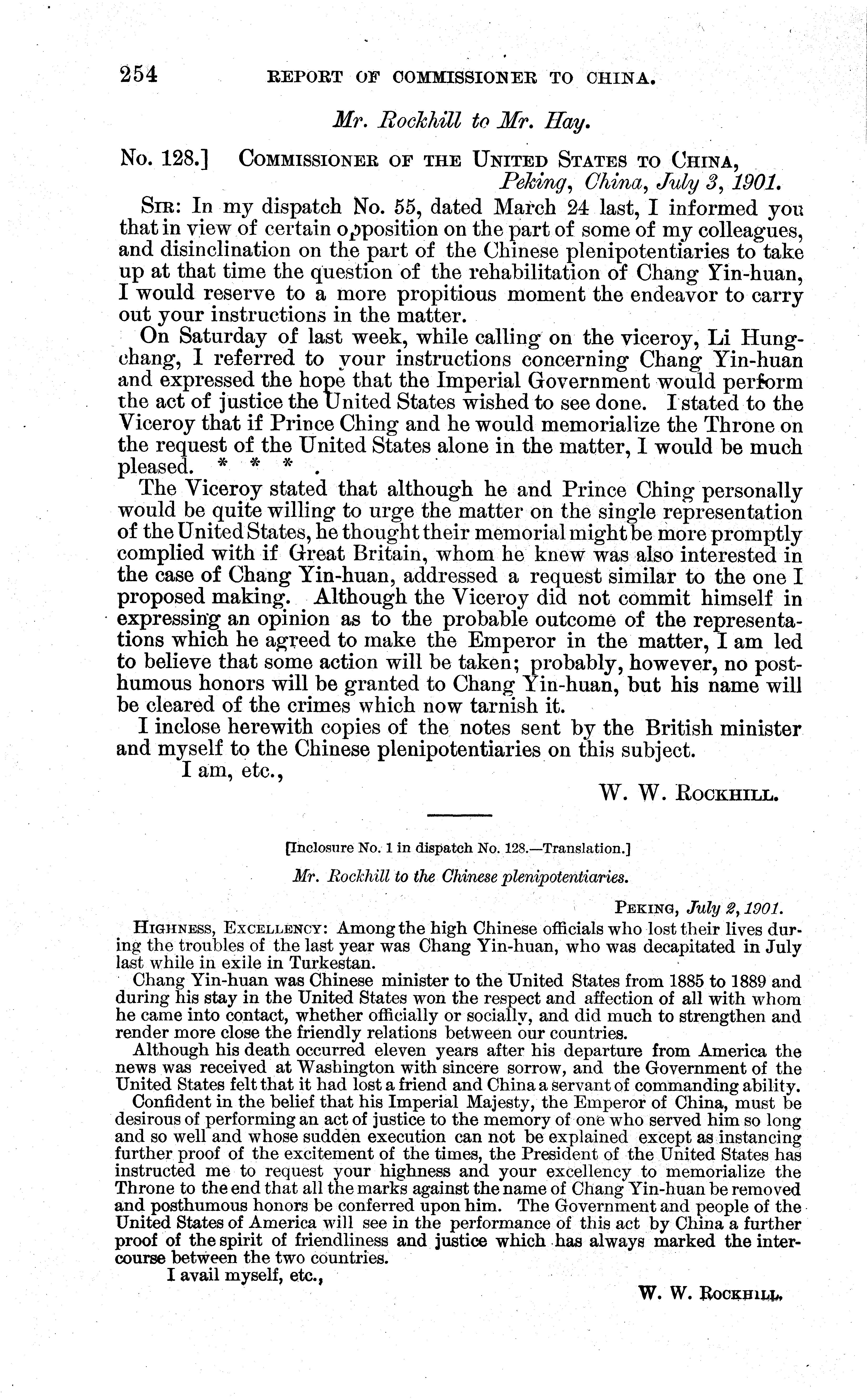 254 REPORT OF COMMISSIONER TO CHINA.

Mr. Rockhill to Mr. Hay.

No. 128.] COMMISSIONER OF THE UNITED STATES TO CHINA, Peking, China, July 3, 1901.

SIR: In my dispatch No. 55, dated March 24 last, I informed you that in view of certain opposition on the part of some of my colleagues, and disinclination on the part of the Chinese plenipotentiaries to take up at that time the question of the rehabilitation of Chang Yin-huan, I would reserve to a more propitious moment the endeavor to carry out your instructions in the matter.

On Saturday of last week, while calling on the viceroy, Li Hung-chang, I referred to your instructions concerning Chang Yin-huan and expressed the hope that the Imperial Government would perform the act of justice the United States wished to see done. I stated to the Viceroy that if Prince Ching and he would memorialize the Throne on the request of the United States alone in the matter, I would be much pleased. * * * .

The Viceroy stated that although he and Prince Ching personally would be quite willing to urge the matter on the single representation of the United States, he thought their memorial might be more promptly complied with if Great Britain, whom he knew was also interested in the case of Chang Yin-huan, addressed a request similar to the one I proposed making. Although the Viceroy did not commit himself in expressing an opinion as to the probable outcome of the representations which he agreed to make the Emperor in the matter, I am led to believe that some action will be taken; probably, however, no posthumous honors will be granted to Chang Yin-huan, but his name will be cleared of the crimes which now tarnish it.

I inclose herewith copies of the notes sent by the British minister and myself to the Chinese plenipotentiaries on this subject.

I am, etc.,

W. W. ROCKHILL.

[Inclosure No. 1 in dispatch No. 128.—Translation.]

Mr. Rockhill to the Chinese plenipotentiaries.

PEKING, July 2, 1901.

HIGHNESS, EXCELLENCY: Among the high Chinese officials who lost their lives during the troubles of the last year was Chang Yin-huan, who was decapitated in July last while in exile in Turkestan.

Chang Yin-huan was Chinese minister to the United States from 1885 to 1889 and during his stay in the United States won the respect and affection of all with whom he came into contact, whether officially or socially, and did much to strengthen and render more close the friendly relations between our countries.

Although his death occurred eleven years after his departure from America the news was received at Washington with sincere sorrow, and the Government of the United States felt that it had lost a friend and China a servant of commanding ability.

Confident in the belief that his Imperial Majesty, the Emperor of China, must be desirous of performing an act of justice to the memory of one who served him so long and so well and whose sudden execution can not be explained except as instancing further proof of the excitement of the times, the President of the United States has instructed me to request your highness and your excellency to memorialize the Throne to the end that all the marks against the name of Chang Yin-huan be removed and posthumous honors be conferred upon him. The Government and people of the United States of America will see in the performance of this act by China a further proof of the spirit of friendliness and justice which has always marked the intercourse between the two countries.

I avail myself, etc.,

W. W. ROCKHILL.